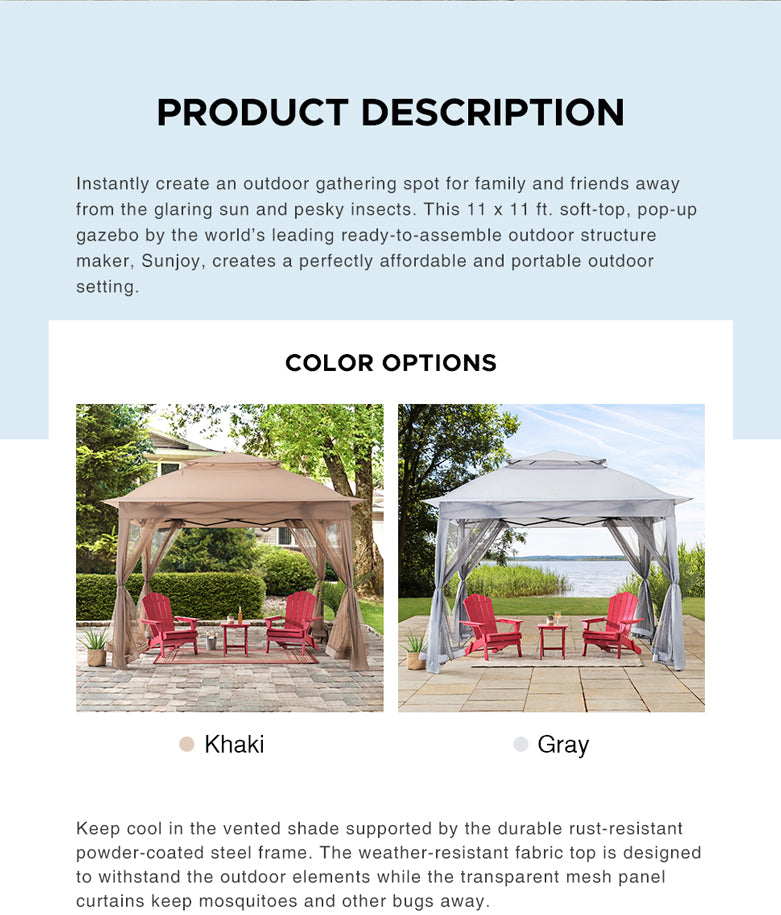 PRODUCT DESCRIPTION

Instantly create an outdoor gathering spot for family and friends away from the glaring sun and pesky insects. This 11 x 11 ft. soft-top, pop-up gazebo by the world's leading ready-to-assemble outdoor structure maker, Sunjoy, creates a perfectly affordable and portable outdoor setting.

COLOR OPTIONS

Khaki

Gray

Keep cool in the vented shade supported by the durable rust-resistant powder-coated steel frame. The weather-resistant fabric top is designed to withstand the outdoor elements while the transparent mesh panel curtains keep mosquitoes and other bugs away.